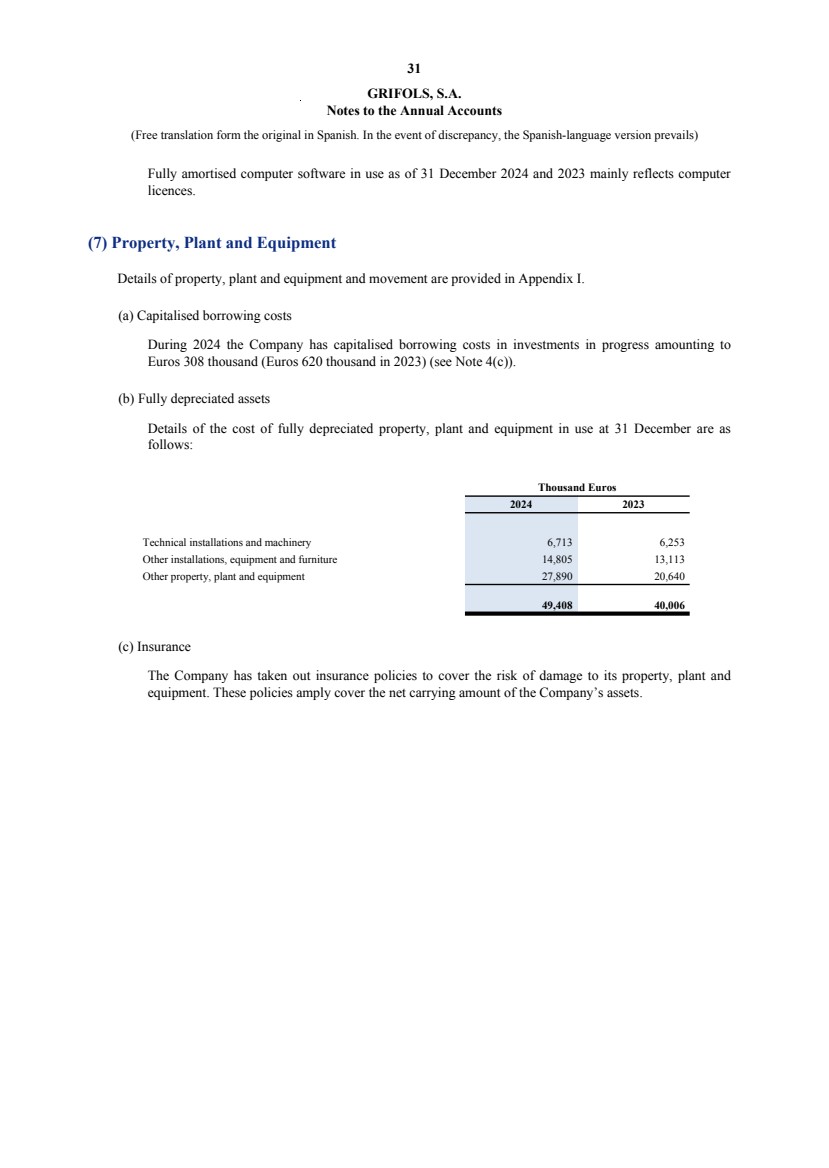 31

GRIFOLS, S.A.
Notes to the Annual Accounts

(Free translation form the original in Spanish. In the event of discrepancy, the Spanish-language version prevails)

Fully amortised computer software in use as of 31 December 2024 and 2023 mainly reflects computer licences.

(7) Property, Plant and Equipment

Details of property, plant and equipment and movement are provided in Appendix I.

(a) Capitalised borrowing costs

During 2024 the Company has capitalised borrowing costs in investments in progress amounting to Euros 308 thousand (Euros 620 thousand in 2023) (see Note 4(c)).

(b) Fully depreciated assets

Details of the cost of fully depreciated property, plant and equipment in use at 31 December are as follows:

| | Thousand Euros | |
|---|---|---|
| | 2024 | 2023 |
| Technical installations and machinery | 6,713 | 6,253 |
| Other installations, equipment and furniture | 14,805 | 13,113 |
| Other property, plant and equipment | 27,890 | 20,640 |
| | 49,408 | 40,006 |

(c) Insurance

The Company has taken out insurance policies to cover the risk of damage to its property, plant and equipment. These policies amply cover the net carrying amount of the Company's assets.